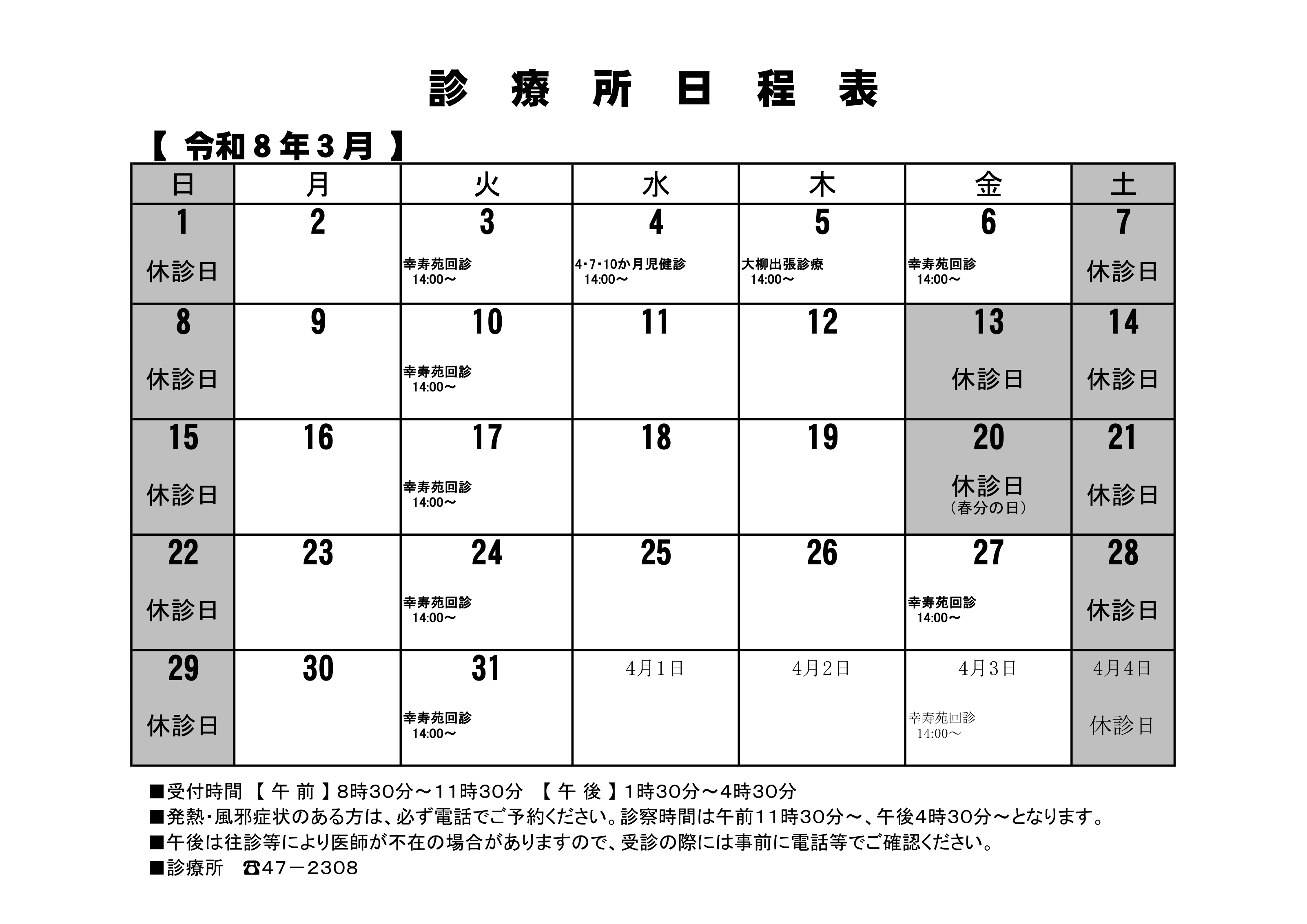 診　療　所　日　程　表

【 令和８年３月 】

| 日 | 月 | 火 | 水 | 木 | 金 | 土 |
|---|---|---|---|---|---|---|
| 1 休診日 | 2 | 3 幸寿苑回診 14:00～ | 4 4･7･10か月児健診 14:00～ | 5 大柳出張診療 14:00～ | 6 幸寿苑回診 14:00～ | 7 休診日 |
| 8 休診日 | 9 | 10 幸寿苑回診 14:00～ | 11 | 12 | 13 休診日 | 14 休診日 |
| 15 休診日 | 16 | 17 幸寿苑回診 14:00～ | 18 | 19 | 20 休診日 （春分の日） | 21 休診日 |
| 22 休診日 | 23 | 24 幸寿苑回診 14:00～ | 25 | 26 | 27 幸寿苑回診 14:00～ | 28 休診日 |
| 29 休診日 | 30 | 31 幸寿苑回診 14:00～ | 4月1日 | 4月2日 | 4月3日 幸寿苑回診 14:00～ | 4月4日 休診日 |

■受付時間 【 午 前 】8時30分～11時30分 【 午 後 】1時30分～4時30分
■発熱･風邪症状のある方は、必ず電話でご予約ください。診察時間は午前11時30分～、午後4時30分～となります。
■午後は往診等により医師が不在の場合がありますので、受診の際には事前に電話等でご確認ください。
■診療所 ☎47－2308